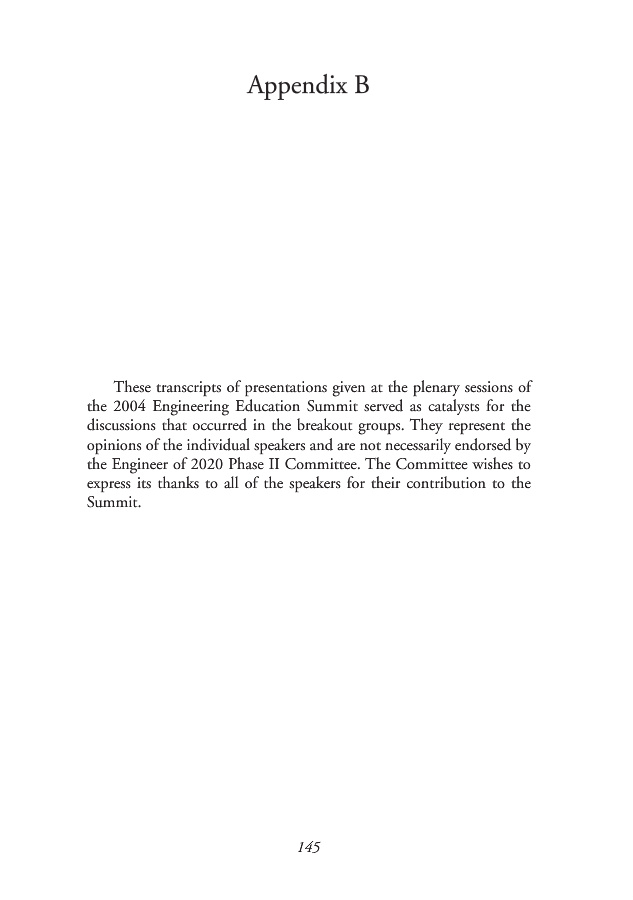 Appendix B

These transcripts of presentations given at the plenary sessions of the 2004 Engineering Education Summit served as catalysts for the discussions that occurred in the breakout groups. They represent the opinions of the individual speakers and are not necessarily endorsed by the Engineer of 2020 Phase II Committee. The Committee wishes to express its thanks to all of the speakers for their contribution to the Summit.

145